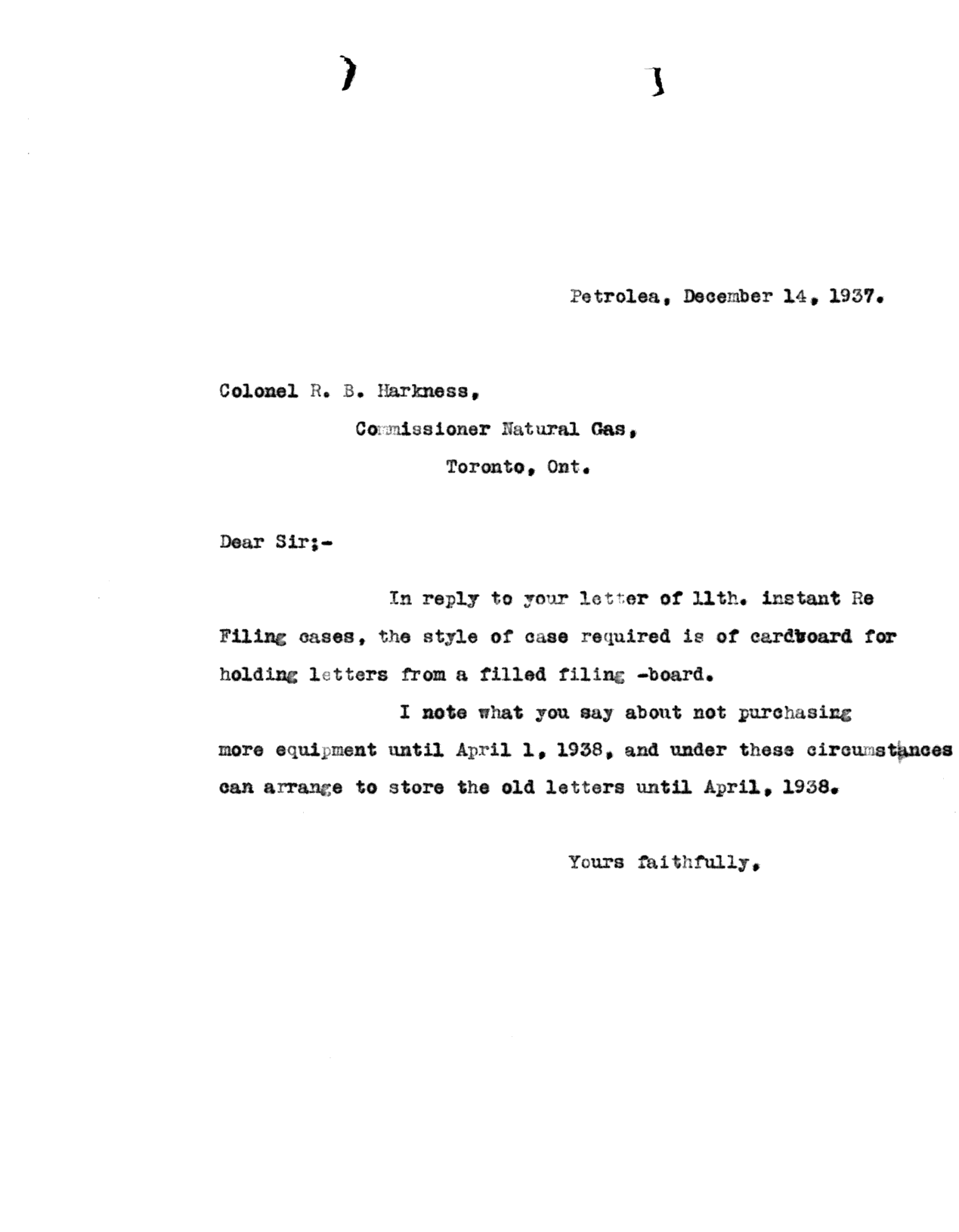 Petrolea, December 14, 1937.

Colonel R. B. Harkness,

Commissioner Natural Gas,

Toronto, Ont.

Dear Sir;-

In reply to your letter of 11th. instant Re Filing cases, the style of case required is of cardboard for holding letters from a filled filing -board.

I note what you say about not purchasing more equipment until April 1, 1938, and under these circumstances can arrange to store the old letters until April, 1938.

Yours faithfully,